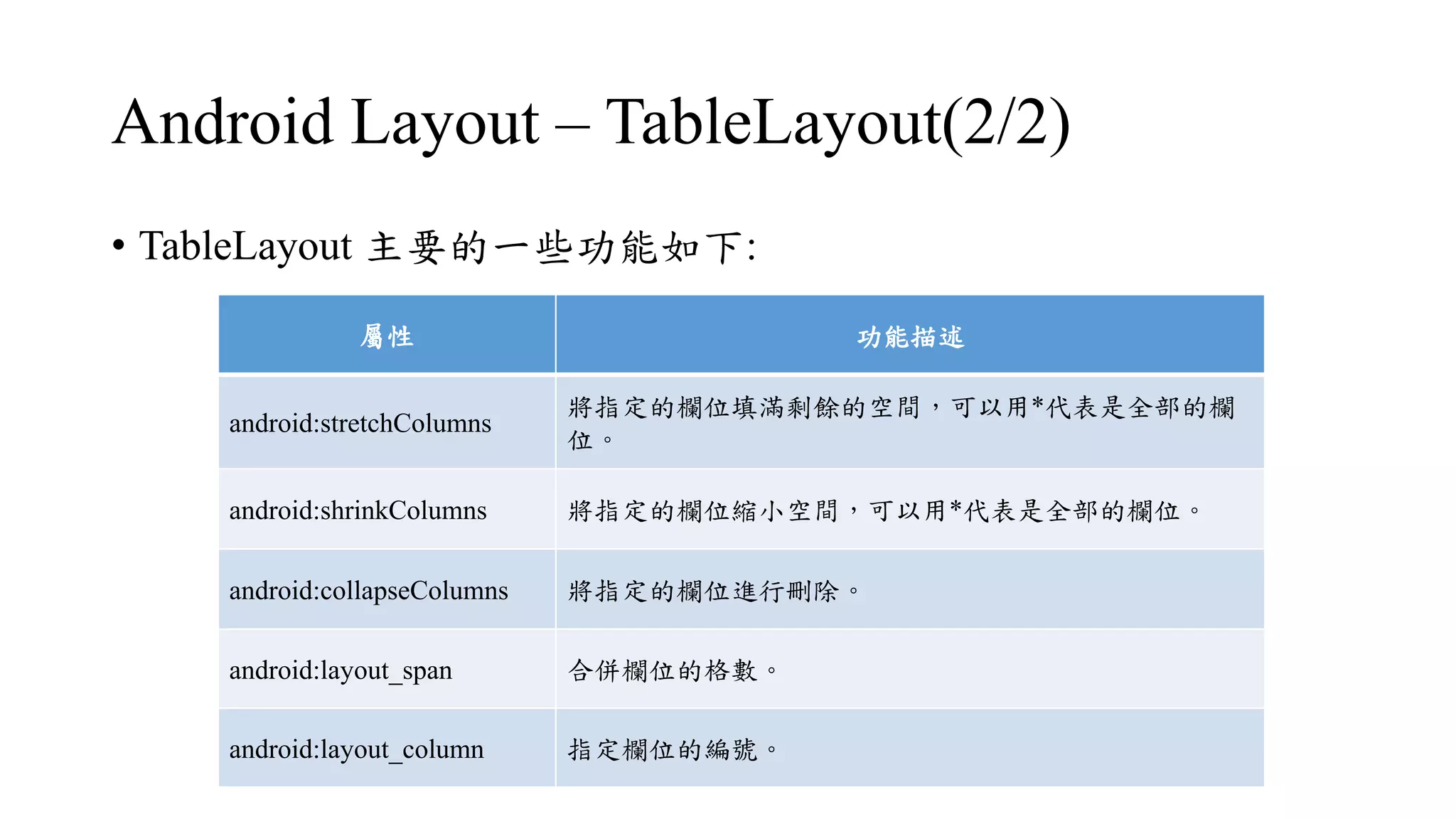 Android Layout – TableLayout(2/2)

• TableLayout 主要的一些功能如下:

| 屬性 | 功能描述 |
|---|---|
| android:stretchColumns | 將指定的欄位填滿剩餘的空間，可以用*代表是全部的欄位。 |
| android:shrinkColumns | 將指定的欄位縮小空間，可以用*代表是全部的欄位。 |
| android:collapseColumns | 將指定的欄位進行刪除。 |
| android:layout_span | 合併欄位的格數。 |
| android:layout_column | 指定欄位的編號。 |